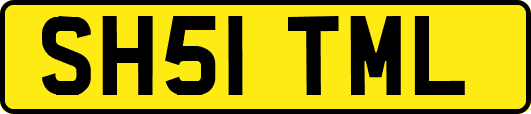 SH51 TML